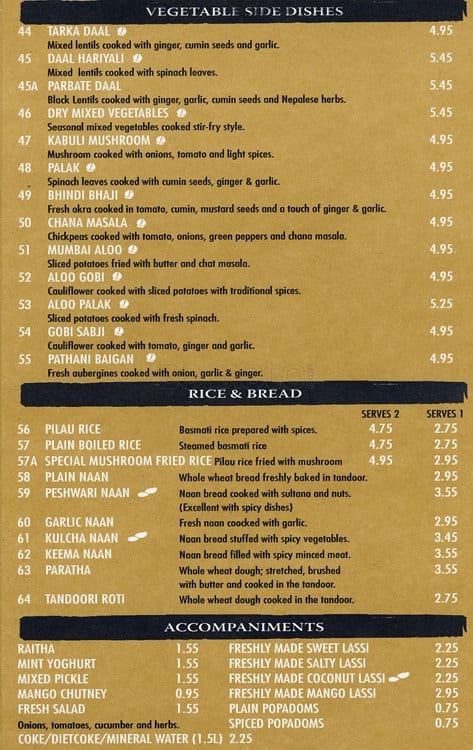 VEGETABLE SIDE DISHES

44 TARKA DAAL 4.95
Mixed lentils cooked with ginger, cumin seeds and garlic.

45 DAAL HARIYALI 5.45
Mixed lentils cooked with spinach leaves.

45A PARBATE DAAL 5.45
Black Lentils cooked with ginger, garlic, cumin seeds and Nepalese herbs.

46 DRY MIXED VEGETABLES 5.45
Seasonal mixed vegetables cooked stir-fry style.

47 KABULI MUSHROOM 4.95
Mushroom cooked with onions, tomato and light spices.

48 PALAK 4.95
Spinach leaves cooked with cumin seeds, ginger & garlic.

49 BHINDI BHAJI 4.95
Fresh okra cooked in tomato, cumin, mustard seeds and a touch of ginger & garlic.

50 CHANA MASALA 4.95
Chickpeas cooked with tomato, onions, green peppers and chana masala.

51 MUMBAI ALOO 4.95
Sliced potatoes fried with butter and chat masala.

52 ALOO GOBI 4.95
Cauliflower cooked with sliced potatoes with traditional spices.

53 ALOO PALAK 5.25
Sliced potatoes cooked with fresh spinach.

54 GOBI SABJI 4.95
Cauliflower cooked with tomato, ginger and garlic.

55 PATHANI BAIGAN 4.95
Fresh aubergines cooked with onion, garlic & ginger.

RICE & BREAD

| | | | SERVES 2 | SERVES 1 |
|---|---|---|---|---|
| 56 | PILAU RICE | Basmati rice prepared with spices. | 4.75 | 2.75 |
| 57 | PLAIN BOILED RICE | Steamed basmati rice | 4.75 | 2.75 |
| 57A | SPECIAL MUSHROOM FRIED RICE | Pilau rice fried with mushroom | 4.95 | 2.95 |
| 58 | PLAIN NAAN | Whole wheat bread freshly baked in tandoor. | | 2.95 |
| 59 | PESHWARI NAAN | Naan bread cooked with sultana and nuts. (Excellent with spicy dishes) | | 3.55 |
| 60 | GARLIC NAAN | Fresh naan coocked with garlic. | | 2.95 |
| 61 | KULCHA NAAN | Naan bread stuffed with spicy vegetables. | | 3.45 |
| 62 | KEEMA NAAN | Naan bread filled with spicy minced meat. | | 3.55 |
| 63 | PARATHA | Whole wheat dough; stretched, brushed with butter and cooked in the tandoor. | | 3.55 |
| 64 | TANDOORI ROTI | Whole wheat dough cooked in the tandoor. | | 2.75 |

ACCOMPANIMENTS

RAITHA 1.55
MINT YOGHURT 1.55
MIXED PICKLE 1.55
MANGO CHUTNEY 0.95
FRESH SALAD 1.55
Onions, tomatoes, cucumber and herbs.
COKE/DIETCOKE/MINERAL WATER (1.5L) 2.25

FRESHLY MADE SWEET LASSI 2.25
FRESHLY MADE SALTY LASSI 2.25
FRESHLY MADE COCONUT LASSI 2.25
FRESHLY MADE MANGO LASSI 2.95
PLAIN POPADOMS 0.75
SPICED POPADOMS 0.75